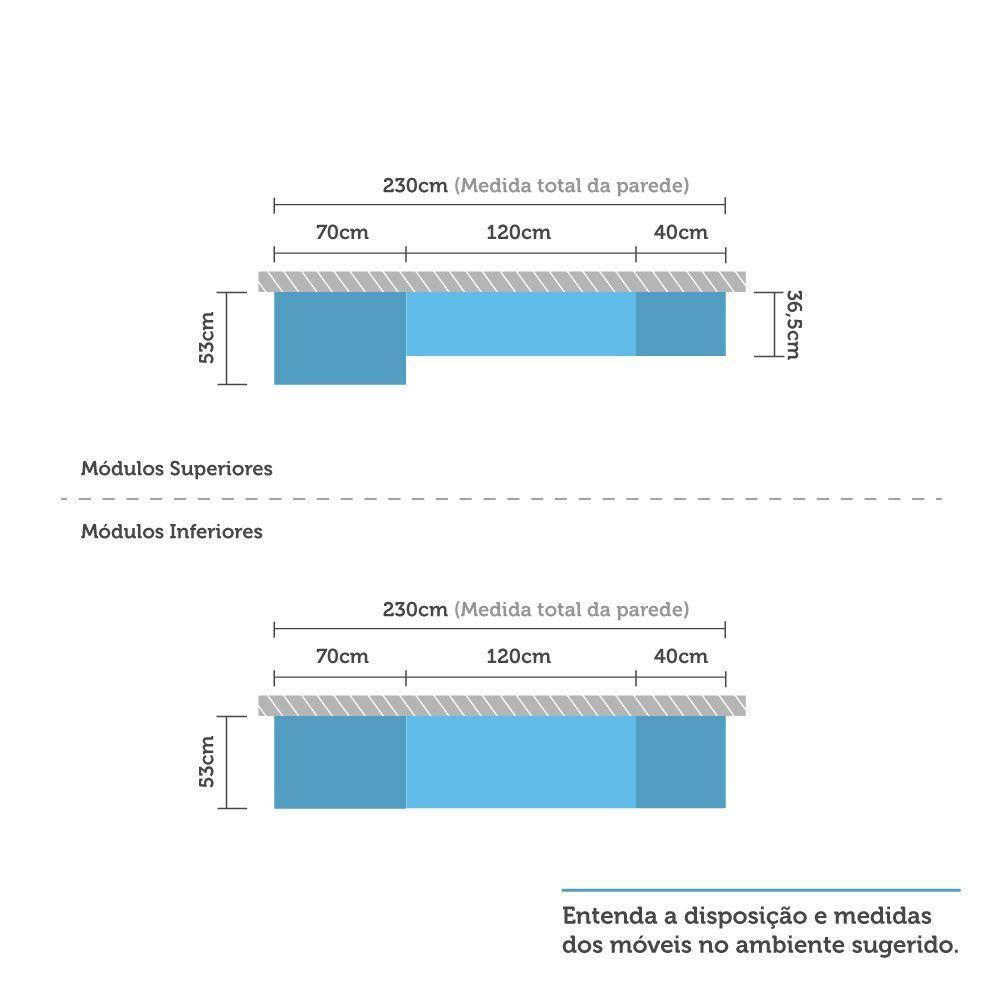 230cm (Medida total da parede)

70cm 120cm 40cm

53cm

36,5cm

Módulos Superiores

Módulos Inferiores

230cm (Medida total da parede)

70cm 120cm 40cm

53cm

Entenda a disposição e medidas dos móveis no ambiente sugerido.